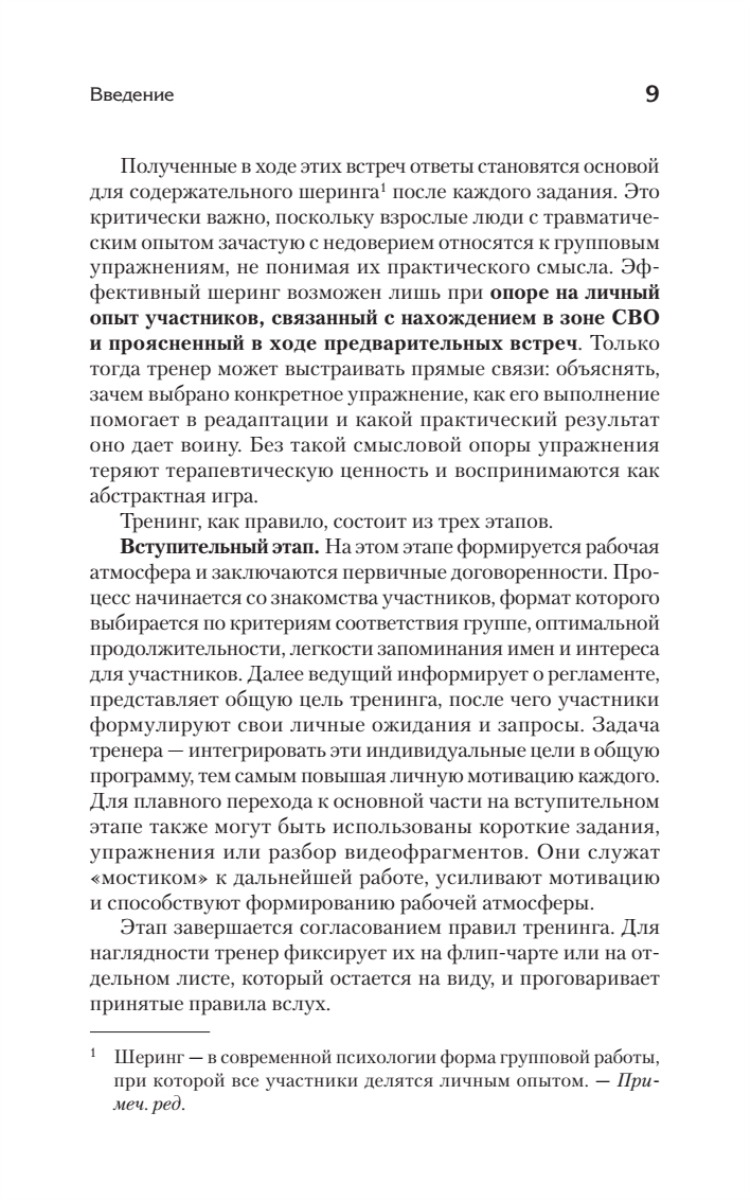 Введение 9

Полученные в ходе этих встреч ответы становятся основой для содержательного шеринга$^{1}$ после каждого задания. Это критически важно, поскольку взрослые люди с травматическим опытом зачастую с недоверием относятся к групповым упражнениям, не понимая их практического смысла. Эффективный шеринг возможен лишь при опоре на личный опыт участников, связанный с нахождением в зоне СВО и проясненный в ходе предварительных встреч. Только тогда тренер может выстраивать прямые связи: объяснять, зачем выбрано конкретное упражнение, как его выполнение помогает в реадаптации и какой практический результат оно дает воину. Без такой смысловой опоры упражнения теряют терапевтическую ценность и воспринимаются как абстрактная игра.

Тренинг, как правило, состоит из трех этапов.

Вступительный этап. На этом этапе формируется рабочая атмосфера и заключаются первичные договоренности. Процесс начинается со знакомства участников, формат которого выбирается по критериям соответствия группе, оптимальной продолжительности, легкости запоминания имен и интереса для участников. Далее ведущий информирует о регламенте, представляет общую цель тренинга, после чего участники формулируют свои личные ожидания и запросы. Задача тренера — интегрировать эти индивидуальные цели в общую программу, тем самым повышая личную мотивацию каждого. Для плавного перехода к основной части на вступительном этапе также могут быть использованы короткие задания, упражнения или разбор видеофрагментов. Они служат «мостиком» к дальнейшей работе, усиливают мотивацию и способствуют формированию рабочей атмосферы.

Этап завершается согласованием правил тренинга. Для наглядности тренер фиксирует их на флип-чарте или на отдельном листе, который остается на виду, и проговаривает принятые правила вслух.

$^{1}$ Шеринг — в современной психологии форма групповой работы, при которой все участники делятся личным опытом. — Примеч. ред.